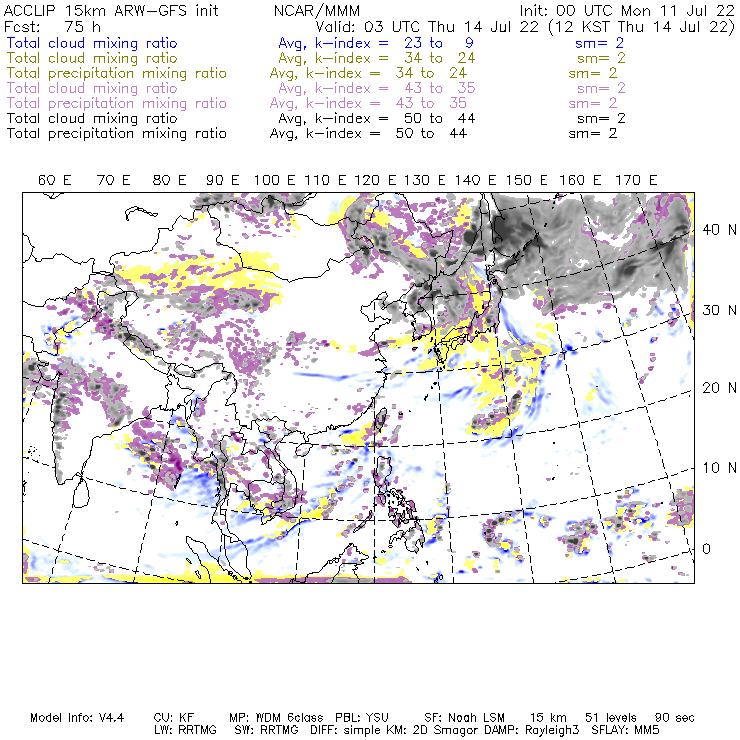 ACCLIP 15km ARW-GFS init NCAR/MMM Init: 00 UTC Mon 11 Jul 22
Fcst: 75 h Valid: 03 UTC Thu 14 Jul 22 (12 KST Thu 14 Jul 22)
Total cloud mixing ratio Avg, k-index = 23 to 9 sm= 2
Total cloud mixing ratio Avg, k-index = 34 to 24 sm= 2
Total precipitation mixing ratio Avg, k-index = 34 to 24 sm= 2
Total cloud mixing ratio Avg, k-index = 43 to 35 sm= 2
Total precipitation mixing ratio Avg, k-index = 43 to 35 sm= 2
Total cloud mixing ratio Avg, k-index = 50 to 44 sm= 2
Total precipitation mixing ratio Avg, k-index = 50 to 44 sm= 2

60 E 70 E 80 E 90 E 100 E 110 E 120 E 130 E 140 E 150 E 160 E 170 E

40 N
30 N
20 N
10 N
0

Model Info: V4.4 CU: KF MP: WDM 6class PBL: YSU SF: Noah LSM 15 km 51 levels 90 sec
LW: RRTMG SW: RRTMG DIFF: simple KM: 2D Smagor DAMP: Rayleigh3 SFLAY: MM5